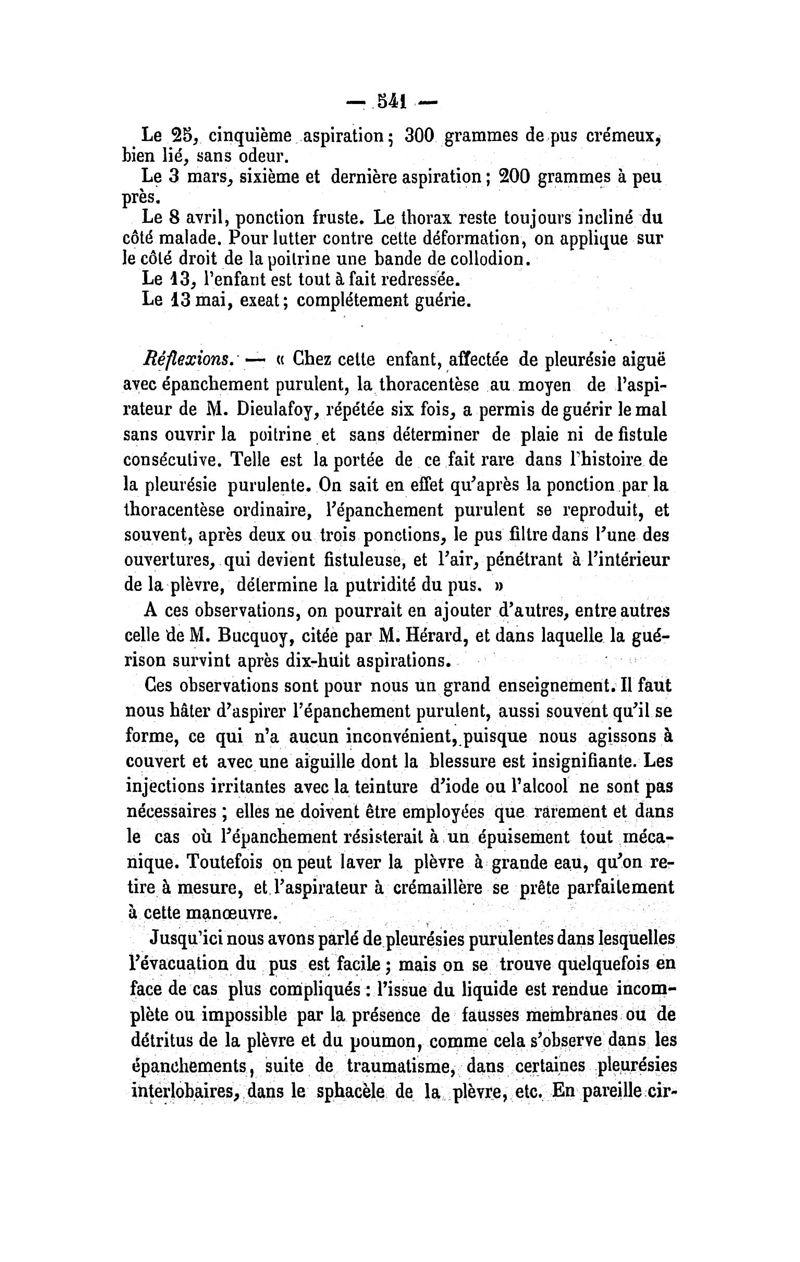 — 541 —

Le 25, cinquième aspiration ; 300 grammes de pus crémeux, bien lié, sans odeur.

Le 3 mars, sixième et dernière aspiration ; 200 grammes à peu près.

Le 8 avril, ponction fruste. Le thorax reste toujours incliné du côté malade. Pour lutter contre cette déformation, on applique sur le côté droit de la poitrine une bande de collodion.

Le 13, l'enfant est tout à fait redressée.

Le 13 mai, exeat ; complétement guérie.

Réflexions. — « Chez cette enfant, affectée de pleurésie aiguë avec épanchement purulent, la thoracentèse au moyen de l'aspirateur de M. Dieulafoy, répétée six fois, a permis de guérir le mal sans ouvrir la poitrine et sans déterminer de plaie ni de fistule consécutive. Telle est la portée de ce fait rare dans l'histoire de la pleurésie purulente. On sait en effet qu'après la ponction par la thoracentèse ordinaire, l'épanchement purulent se reproduit, et souvent, après deux ou trois ponctions, le pus filtre dans l'une des ouvertures, qui devient fistuleuse, et l'air, pénétrant à l'intérieur de la plèvre, détermine la putridité du pus. »

A ces observations, on pourrait en ajouter d'autres, entre autres celle de M. Bucquoy, citée par M. Hérard, et dans laquelle la guérison survint après dix-huit aspirations.

Ces observations sont pour nous un grand enseignement. Il faut nous hâter d'aspirer l'épanchement purulent, aussi souvent qu'il se forme, ce qui n'a aucun inconvénient, puisque nous agissons à couvert et avec une aiguille dont la blessure est insignifiante. Les injections irritantes avec la teinture d'iode ou l'alcool ne sont pas nécessaires ; elles ne doivent être employées que rarement et dans le cas où l'épanchement résisterait à un épuisement tout mécanique. Toutefois on peut laver la plèvre à grande eau, qu'on retire à mesure, et l'aspirateur à crémaillère se prête parfaitement à cette manœuvre.

Jusqu'ici nous avons parlé de pleurésies purulentes dans lesquelles l'évacuation du pus est facile ; mais on se trouve quelquefois en face de cas plus compliqués : l'issue du liquide est rendue incomplète ou impossible par la présence de fausses membranes ou de détritus de la plèvre et du poumon, comme cela s'observe dans les épanchements, suite de traumatisme, dans certaines pleurésies interlobaires, dans le sphacèle de la plèvre, etc. En pareille cir-